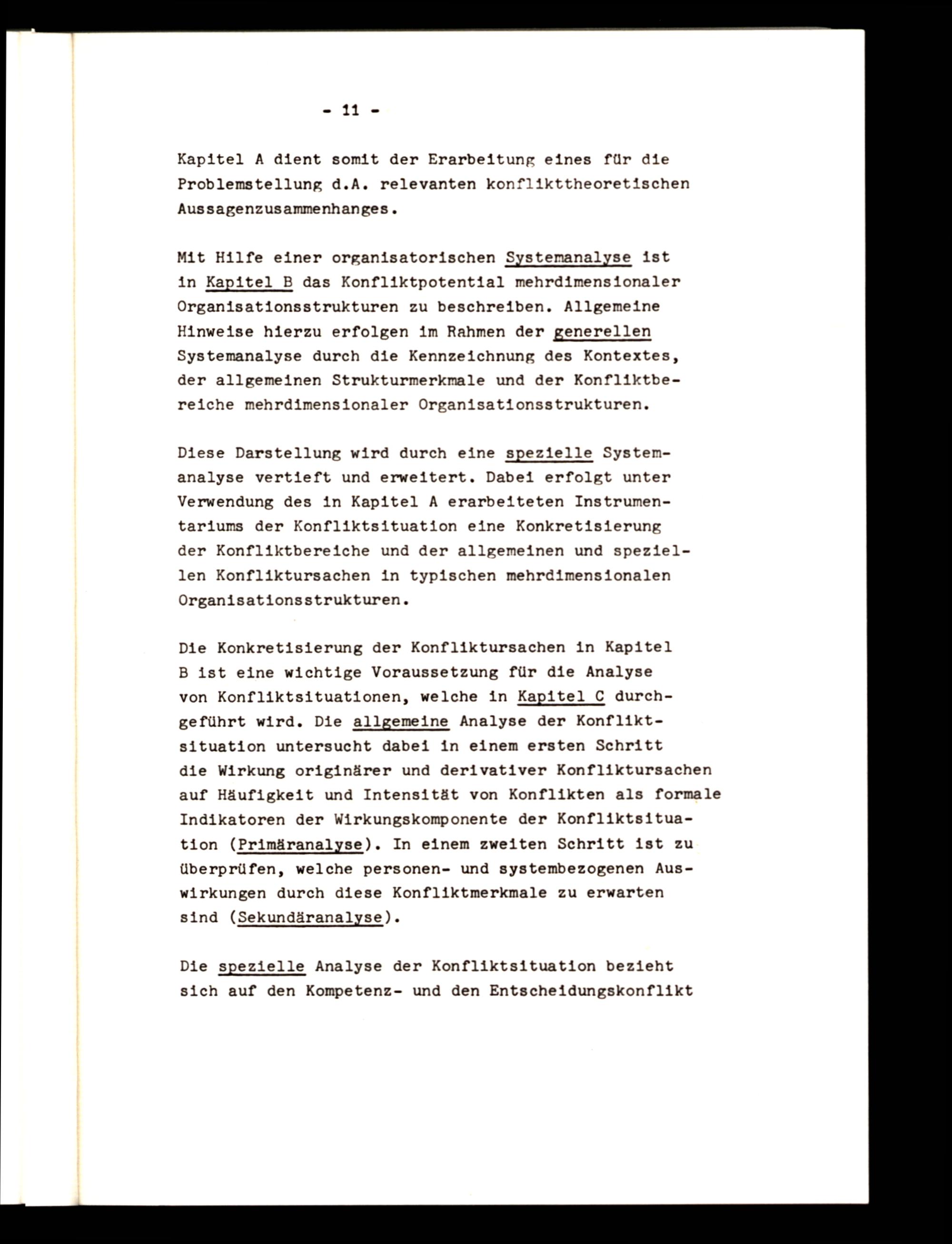 - 11 -

Kapitel A dient somit der Erarbeitung eines für die Problemstellung d.A. relevanten konflikttheoretischen Aussagenzusammenhanges.

Mit Hilfe einer organisatorischen Systemanalyse ist in Kapitel B das Konfliktpotential mehrdimensionaler Organisationsstrukturen zu beschreiben. Allgemeine Hinweise hierzu erfolgen im Rahmen der generellen Systemanalyse durch die Kennzeichnung des Kontextes, der allgemeinen Strukturmerkmale und der Konfliktbereiche mehrdimensionaler Organisationsstrukturen.

Diese Darstellung wird durch eine spezielle Systemanalyse vertieft und erweitert. Dabei erfolgt unter Verwendung des in Kapitel A erarbeiteten Instrumentariums der Konfliktsituation eine Konkretisierung der Konfliktbereiche und der allgemeinen und speziellen Konfliktursachen in typischen mehrdimensionalen Organisationsstrukturen.

Die Konkretisierung der Konfliktursachen in Kapitel B ist eine wichtige Voraussetzung für die Analyse von Konfliktsituationen, welche in Kapitel C durchgeführt wird. Die allgemeine Analyse der Konfliktsituation untersucht dabei in einem ersten Schritt die Wirkung originärer und derivativer Konfliktursachen auf Häufigkeit und Intensität von Konflikten als formale Indikatoren der Wirkungskomponente der Konfliktsituation (Primäranalyse). In einem zweiten Schritt ist zu überprüfen, welche personen- und systembezogenen Auswirkungen durch diese Konfliktmerkmale zu erwarten sind (Sekundäranalyse).

Die spezielle Analyse der Konfliktsituation bezieht sich auf den Kompetenz- und den Entscheidungskonflikt